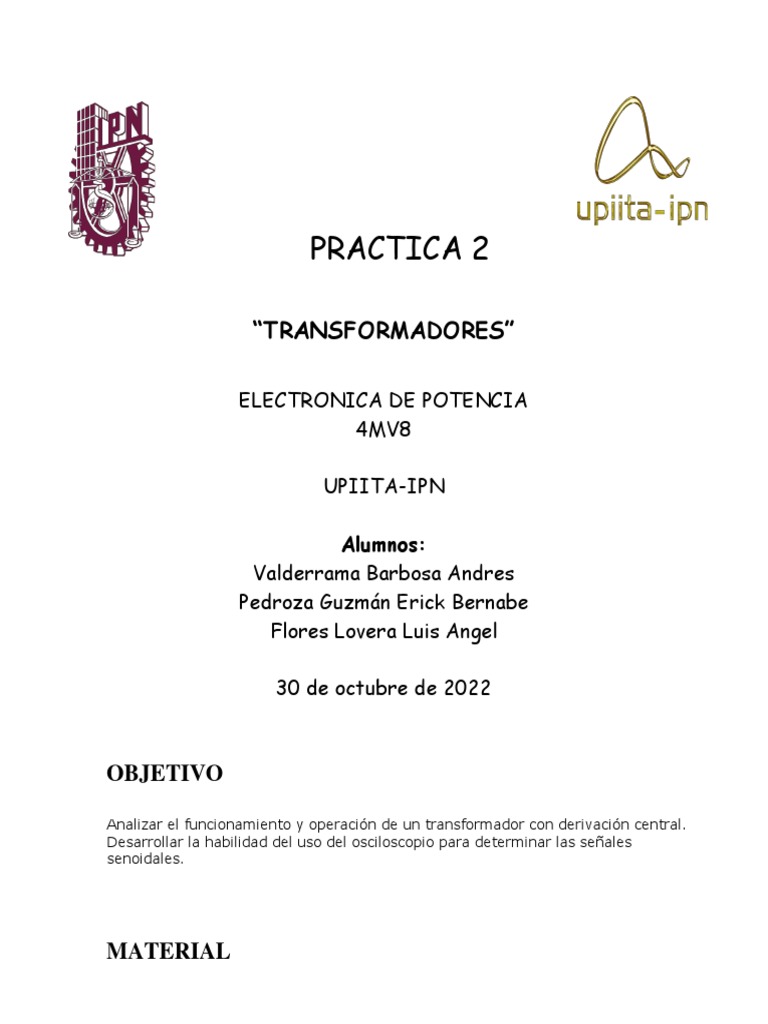 IPN

upiita-ipn

PRACTICA 2

“TRANSFORMADORES”

ELECTRONICA DE POTENCIA
4MV8

UPIITA-IPN

Alumnos:
Valderrama Barbosa Andres
Pedroza Guzmán Erick Bernabe
Flores Lovera Luis Angel

30 de octubre de 2022

OBJETIVO

Analizar el funcionamiento y operación de un transformador con derivación central. Desarrollar la habilidad del uso del osciloscopio para determinar las señales senoidales.

MATERIAL